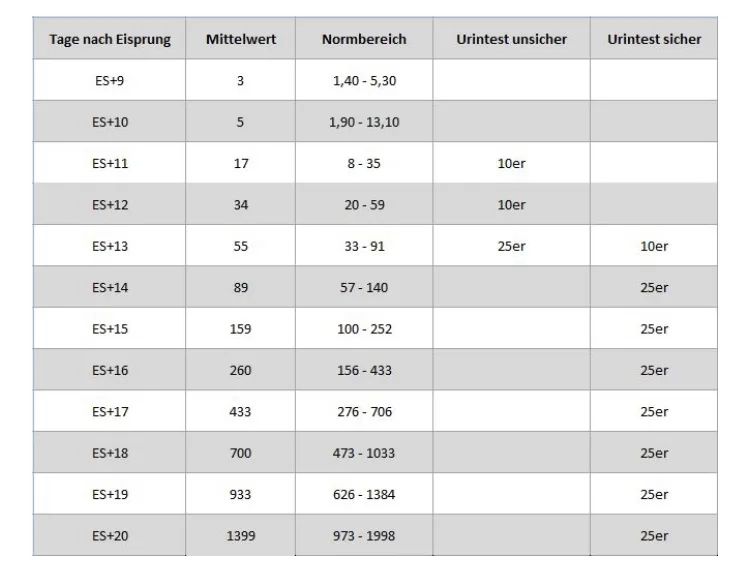 | Tage nach Eisprung | Mittelwert | Normbereich | Urintest unsicher | Urintest sicher |
|---|---|---|---|---|
| ES+9 | 3 | 1,40 - 5,30 | | |
| ES+10 | 5 | 1,90 - 13,10 | | |
| ES+11 | 17 | 8 - 35 | 10er | |
| ES+12 | 34 | 20 - 59 | 10er | |
| ES+13 | 55 | 33 - 91 | 25er | 10er |
| ES+14 | 89 | 57 - 140 | | 25er |
| ES+15 | 159 | 100 - 252 | | 25er |
| ES+16 | 260 | 156 - 433 | | 25er |
| ES+17 | 433 | 276 - 706 | | 25er |
| ES+18 | 700 | 473 - 1033 | | 25er |
| ES+19 | 933 | 626 - 1384 | | 25er |
| ES+20 | 1399 | 973 - 1998 | | 25er |